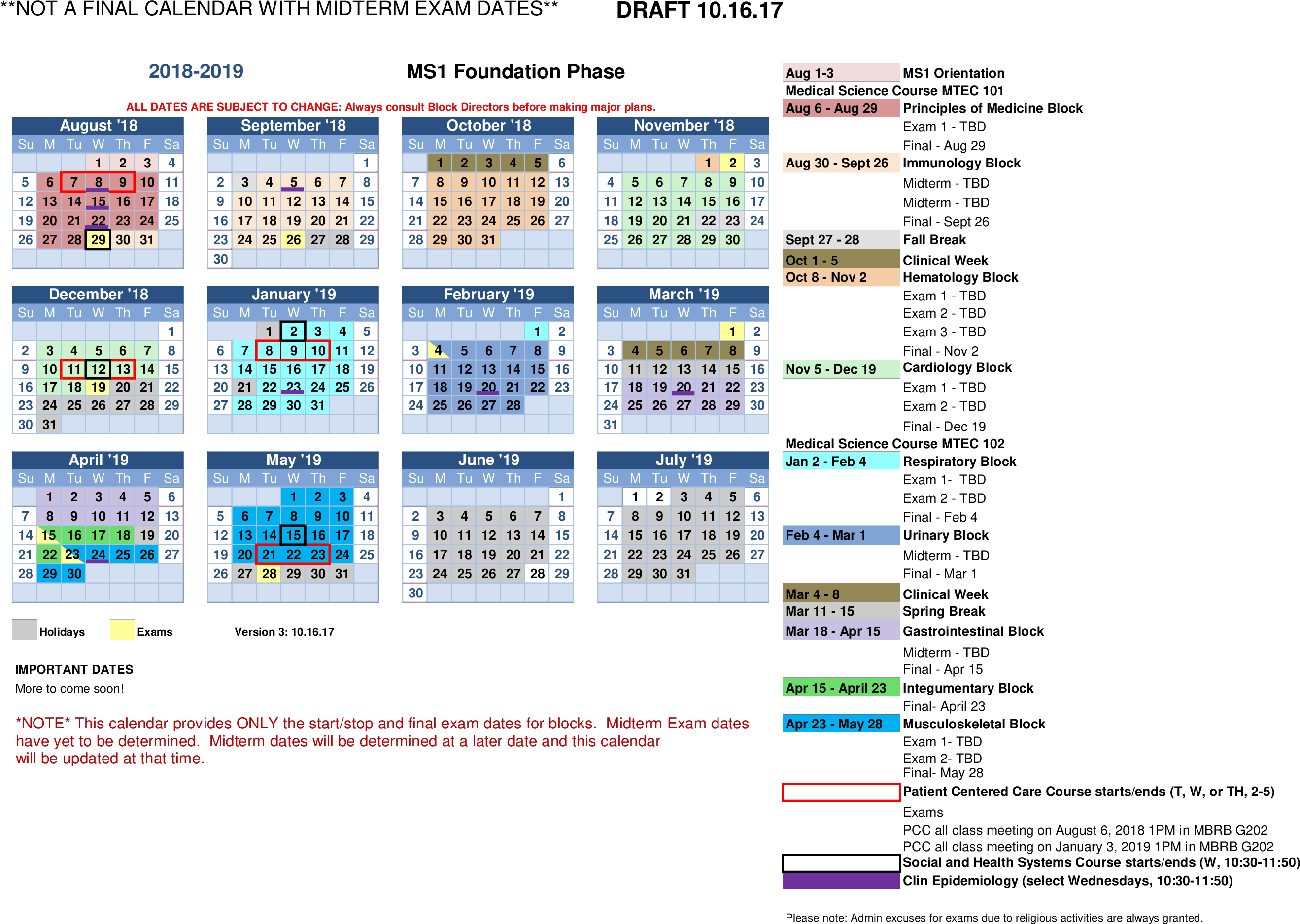 **NOT A FINAL CALENDAR WITH MIDTERM EXAM DATES** DRAFT 10.16.17

2018-2019

MS1 Foundation Phase

ALL DATES ARE SUBJECT TO CHANGE: Always consult Block Directors before making major plans.

August '18

| Su | M | Tu | W | Th | F | Sa |
|---|---|---|---|---|---|---|
| | | | 1 | 2 | 3 | 4 |
| 5 | 6 | 7 | 8 | 9 | 10 | 11 |
| 12 | 13 | 14 | 15 | 16 | 17 | 18 |
| 19 | 20 | 21 | 22 | 23 | 24 | 25 |
| 26 | 27 | 28 | 29 | 30 | 31 | |

September '18

| Su | M | Tu | W | Th | F | Sa |
|---|---|---|---|---|---|---|
| | | | | | | 1 |
| 2 | 3 | 4 | 5 | 6 | 7 | 8 |
| 9 | 10 | 11 | 12 | 13 | 14 | 15 |
| 16 | 17 | 18 | 19 | 20 | 21 | 22 |
| 23 | 24 | 25 | 26 | 27 | 28 | 29 |
| 30 | | | | | | |

October '18

| Su | M | Tu | W | Th | F | Sa |
|---|---|---|---|---|---|---|
| | 1 | 2 | 3 | 4 | 5 | 6 |
| 7 | 8 | 9 | 10 | 11 | 12 | 13 |
| 14 | 15 | 16 | 17 | 18 | 19 | 20 |
| 21 | 22 | 23 | 24 | 25 | 26 | 27 |
| 28 | 29 | 30 | 31 | | | |

November '18

| Su | M | Tu | W | Th | F | Sa |
|---|---|---|---|---|---|---|
| | | | | 1 | 2 | 3 |
| 4 | 5 | 6 | 7 | 8 | 9 | 10 |
| 11 | 12 | 13 | 14 | 15 | 16 | 17 |
| 18 | 19 | 20 | 21 | 22 | 23 | 24 |
| 25 | 26 | 27 | 28 | 29 | 30 | |

December '18

| Su | M | Tu | W | Th | F | Sa |
|---|---|---|---|---|---|---|
| | | | | | | 1 |
| 2 | 3 | 4 | 5 | 6 | 7 | 8 |
| 9 | 10 | 11 | 12 | 13 | 14 | 15 |
| 16 | 17 | 18 | 19 | 20 | 21 | 22 |
| 23 | 24 | 25 | 26 | 27 | 28 | 29 |
| 30 | 31 | | | | | |

January '19

| Su | M | Tu | W | Th | F | Sa |
|---|---|---|---|---|---|---|
| | | 1 | 2 | 3 | 4 | 5 |
| 6 | 7 | 8 | 9 | 10 | 11 | 12 |
| 13 | 14 | 15 | 16 | 17 | 18 | 19 |
| 20 | 21 | 22 | 23 | 24 | 25 | 26 |
| 27 | 28 | 29 | 30 | 31 | | |

February '19

| Su | M | Tu | W | Th | F | Sa |
|---|---|---|---|---|---|---|
| | | | | | 1 | 2 |
| 3 | 4 | 5 | 6 | 7 | 8 | 9 |
| 10 | 11 | 12 | 13 | 14 | 15 | 16 |
| 17 | 18 | 19 | 20 | 21 | 22 | 23 |
| 24 | 25 | 26 | 27 | 28 | | |

March '19

| Su | M | Tu | W | Th | F | Sa |
|---|---|---|---|---|---|---|
| | | | | | 1 | 2 |
| 3 | 4 | 5 | 6 | 7 | 8 | 9 |
| 10 | 11 | 12 | 13 | 14 | 15 | 16 |
| 17 | 18 | 19 | 20 | 21 | 22 | 23 |
| 24 | 25 | 26 | 27 | 28 | 29 | 30 |
| 31 | | | | | | |

April '19

| Su | M | Tu | W | Th | F | Sa |
|---|---|---|---|---|---|---|
| | 1 | 2 | 3 | 4 | 5 | 6 |
| 7 | 8 | 9 | 10 | 11 | 12 | 13 |
| 14 | 15 | 16 | 17 | 18 | 19 | 20 |
| 21 | 22 | 23 | 24 | 25 | 26 | 27 |
| 28 | 29 | 30 | | | | |

May '19

| Su | M | Tu | W | Th | F | Sa |
|---|---|---|---|---|---|---|
| | | | 1 | 2 | 3 | 4 |
| 5 | 6 | 7 | 8 | 9 | 10 | 11 |
| 12 | 13 | 14 | 15 | 16 | 17 | 18 |
| 19 | 20 | 21 | 22 | 23 | 24 | 25 |
| 26 | 27 | 28 | 29 | 30 | 31 | |

June '19

| Su | M | Tu | W | Th | F | Sa |
|---|---|---|---|---|---|---|
| | | | | | | 1 |
| 2 | 3 | 4 | 5 | 6 | 7 | 8 |
| 9 | 10 | 11 | 12 | 13 | 14 | 15 |
| 16 | 17 | 18 | 19 | 20 | 21 | 22 |
| 23 | 24 | 25 | 26 | 27 | 28 | 29 |
| 30 | | | | | | |

July '19

| Su | M | Tu | W | Th | F | Sa |
|---|---|---|---|---|---|---|
| | 1 | 2 | 3 | 4 | 5 | 6 |
| 7 | 8 | 9 | 10 | 11 | 12 | 13 |
| 14 | 15 | 16 | 17 | 18 | 19 | 20 |
| 21 | 22 | 23 | 24 | 25 | 26 | 27 |
| 28 | 29 | 30 | 31 | | | |

Holidays Exams Version 3: 10.16.17

IMPORTANT DATES
More to come soon!

*NOTE* This calendar provides ONLY the start/stop and final exam dates for blocks. Midterm Exam dates have yet to be determined. Midterm dates will be determined at a later date and this calendar will be updated at that time.

Aug 1-3 MS1 Orientation
Medical Science Course MTEC 101
Aug 6 - Aug 29 Principles of Medicine Block
Exam 1 - TBD
Final - Aug 29
Aug 30 - Sept 26 Immunology Block
Midterm - TBD
Midterm - TBD
Final - Sept 26
Sept 27 - 28 Fall Break
Oct 1 - 5 Clinical Week
Oct 8 - Nov 2 Hematology Block
Exam 1 - TBD
Exam 2 - TBD
Exam 3 - TBD
Final - Nov 2
Nov 5 - Dec 19 Cardiology Block
Exam 1 - TBD
Exam 2 - TBD
Final - Dec 19
Medical Science Course MTEC 102
Jan 2 - Feb 4 Respiratory Block
Exam 1- TBD
Exam 2 - TBD
Final - Feb 4
Feb 4 - Mar 1 Urinary Block
Midterm - TBD
Final - Mar 1
Mar 4 - 8 Clinical Week
Mar 11 - 15 Spring Break
Mar 18 - Apr 15 Gastrointestinal Block
Midterm - TBD
Final - Apr 15
Apr 15 - April 23 Integumentary Block
Final- April 23
Apr 23 - May 28 Musculoskeletal Block
Exam 1- TBD
Exam 2- TBD
Final- May 28
Patient Centered Care Course starts/ends (T, W, or TH, 2-5)
Exams
PCC all class meeting on August 6, 2018 1PM in MBRB G202
PCC all class meeting on January 3, 2019 1PM in MBRB G202
Social and Health Systems Course starts/ends (W, 10:30-11:50)
Clin Epidemiology (select Wednesdays, 10:30-11:50)

Please note: Admin excuses for exams due to religious activities are always granted.